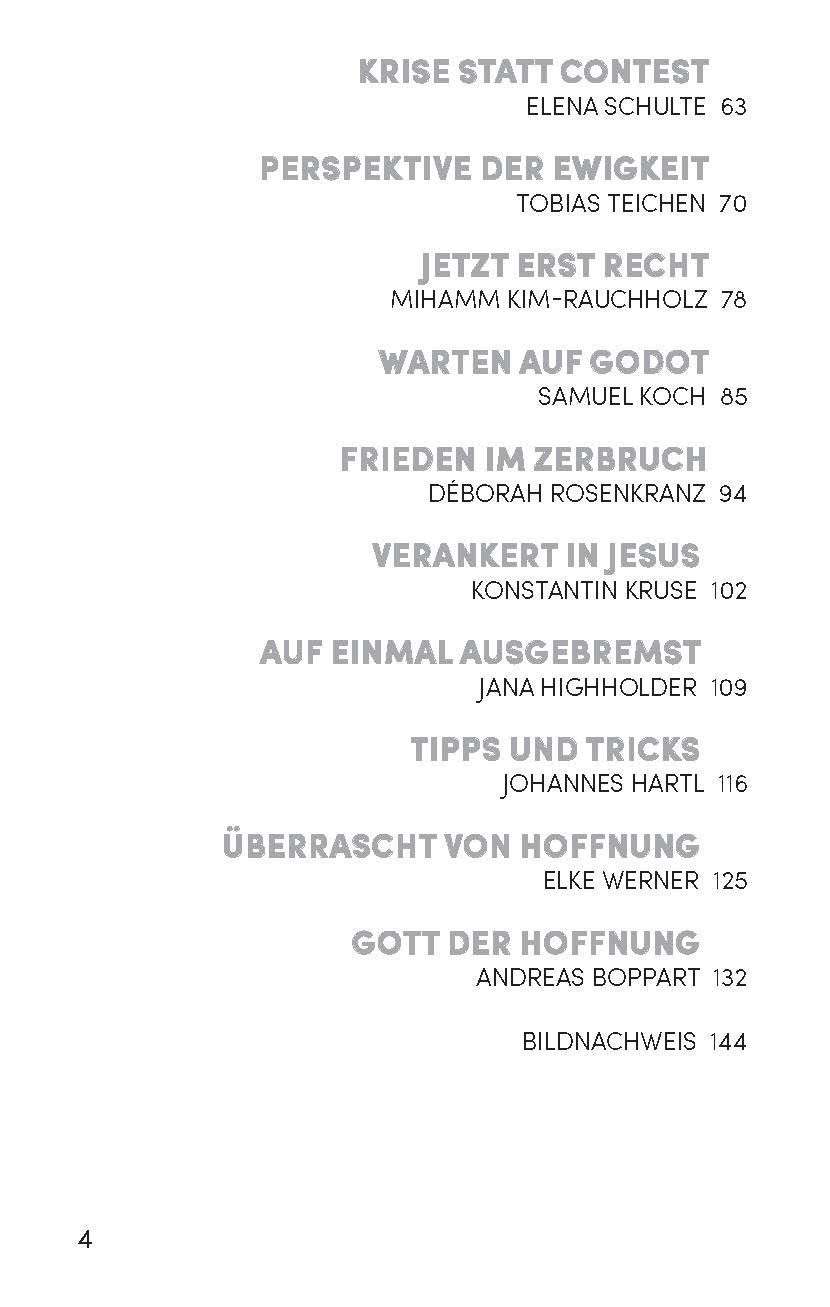 KRISE STATT CONTEST
ELENA SCHULTE 63

PERSPEKTIVE DER EWIGKEIT
TOBIAS TEICHEN 70

JETZT ERST RECHT
MIHAMM KIM-RAUCHHOLZ 78

WARTEN AUF GODOT
SAMUEL KOCH 85

FRIEDEN IM ZERBRUCH
DÉBORAH ROSENKRANZ 94

VERANKERT IN JESUS
KONSTANTIN KRUSE 102

AUF EINMAL AUSGEBREMST
JANA HIGHHOLDER 109

TIPPS UND TRICKS
JOHANNES HARTL 116

ÜBERRASCHT VON HOFFNUNG
ELKE WERNER 125

GOTT DER HOFFNUNG
ANDREAS BOPPART 132

BILDNACHWEIS 144

4